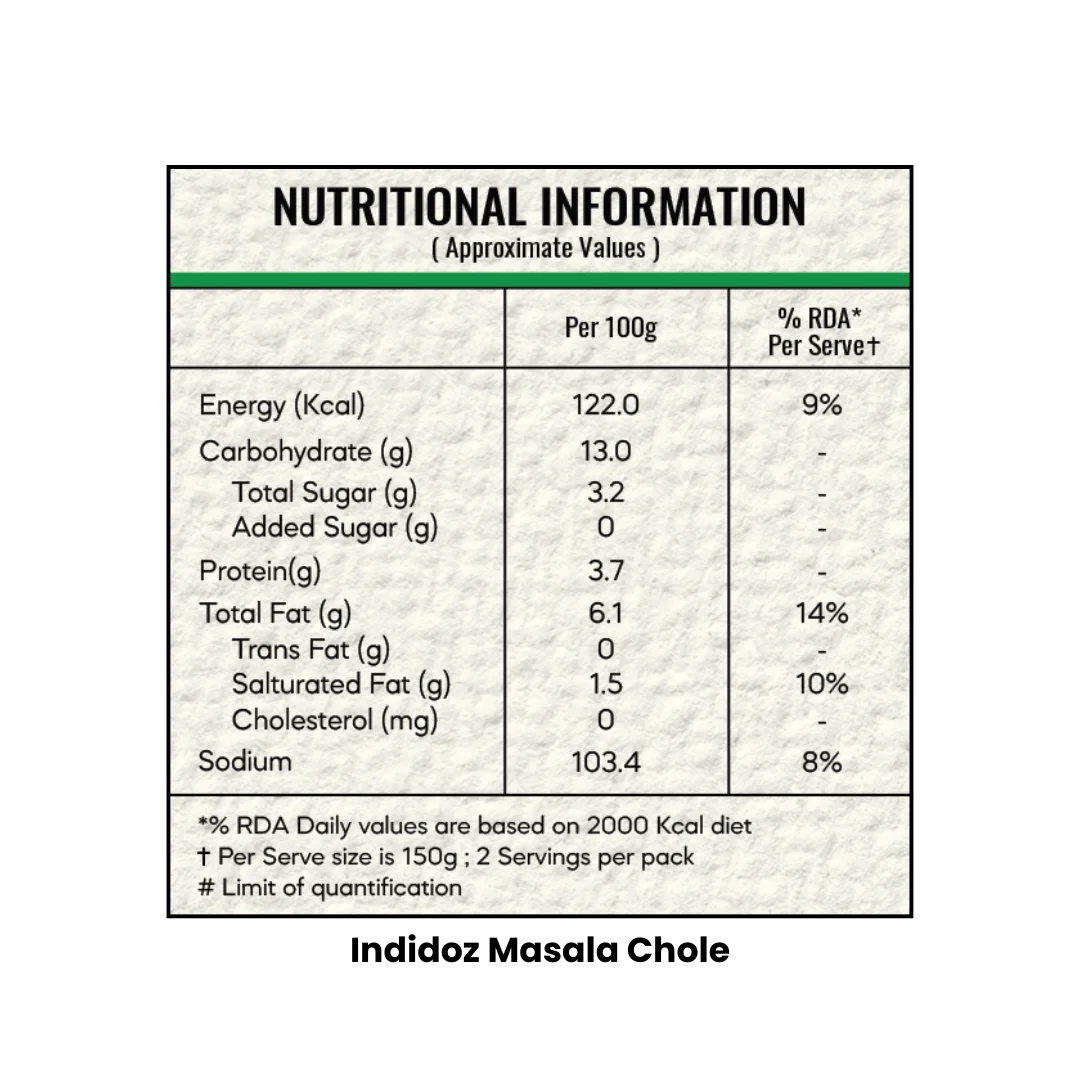 NUTRITIONAL INFORMATION
( Approximate Values )

|  | Per 100g | % RDA* Per Serve† |
|---|---|---|
| Energy (Kcal) | 122.0 | 9% |
| Carbohydrate (g) | 13.0 | - |
| Total Sugar (g) | 3.2 | - |
| Added Sugar (g) | 0 | - |
| Protein(g) | 3.7 | - |
| Total Fat (g) | 6.1 | 14% |
| Trans Fat (g) | 0 | - |
| Salturated Fat (g) | 1.5 | 10% |
| Cholesterol (mg) | 0 | - |
| Sodium | 103.4 | 8% |

*% RDA Daily values are based on 2000 Kcal diet
† Per Serve size is 150g ; 2 Servings per pack
# Limit of quantification

Indidoz Masala Chole